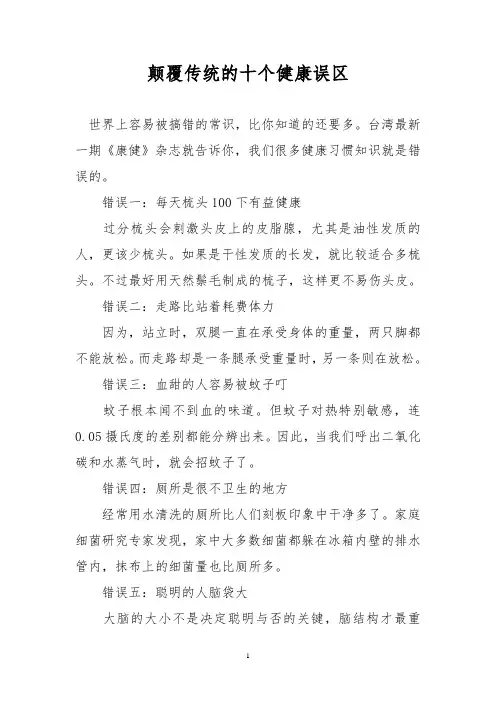 颠覆传统的十个健康误区

世界上容易被搞错的常识，比你知道的还要多。台湾最新一期《康健》杂志就告诉你，我们很多健康习惯知识就是错误的。

错误一：每天梳头100下有益健康

过分梳头会刺激头皮上的皮脂腺，尤其是油性发质的人，更该少梳头。如果是干性发质的长发，就比较适合多梳头。不过最好用天然鬃毛制成的梳子，这样更不易伤头皮。

错误二：走路比站着耗费体力

因为，站立时，双腿一直在承受身体的重量，两只脚都不能放松。而走路却是一条腿承受重量时，另一条则在放松。

错误三：血甜的人容易被蚊子叮

蚊子根本闻不到血的味道。但蚊子对热特别敏感，连0.05摄氏度的差别都能分辨出来。因此，当我们呼出二氧化碳和水蒸气时，就会招蚊子了。

错误四：厕所是很不卫生的地方

经常用水清洗的厕所比人们刻板印象中干净多了。家庭细菌研究专家发现，家中大多数细菌都躲在冰箱内壁的排水管内，抹布上的细菌量也比厕所多。

错误五：聪明的人脑袋大

大脑的大小不是决定聪明与否的关键，脑结构才最重

1